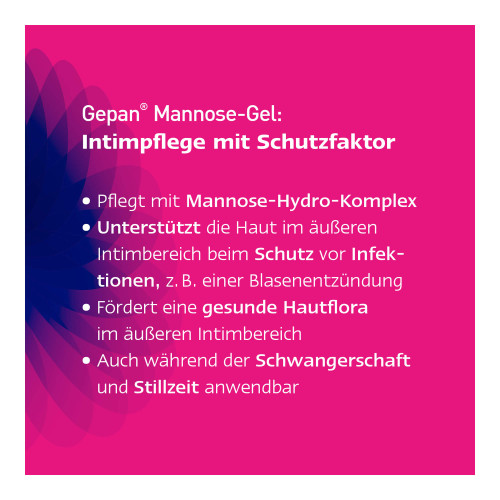 Gepan® Mannose-Gel:
Intimpflege mit Schutzfaktor

• Pflegt mit Mannose-Hydro-Komplex
• Unterstützt die Haut im äußeren Intimbereich beim Schutz vor Infektionen, z. B. einer Blasenentzündung
• Fördert eine gesunde Hautflora im äußeren Intimbereich
• Auch während der Schwangerschaft und Stillzeit anwendbar